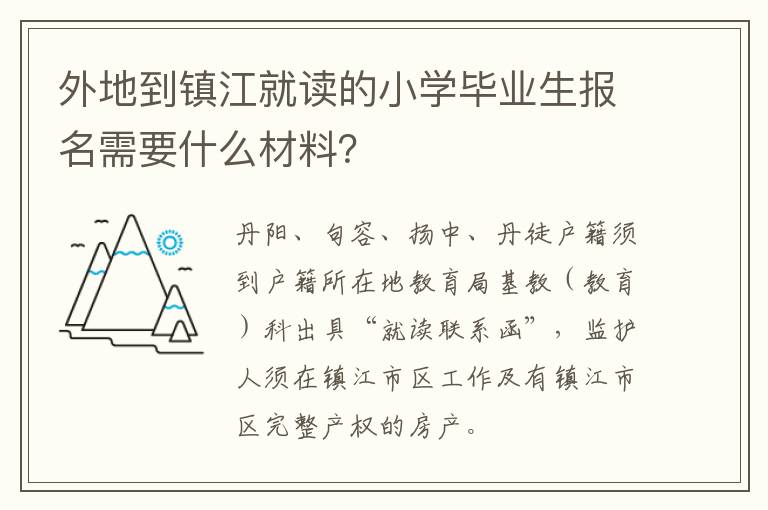 外地到镇江就读的小学毕业生报名需要什么材料?

丹阳、句容、扬中、丹徒户籍须到户籍所在地教育局基教（教育）科出具“就读联系函”，监护人须在镇江市区工作及有镇江市区完整产权的房产。